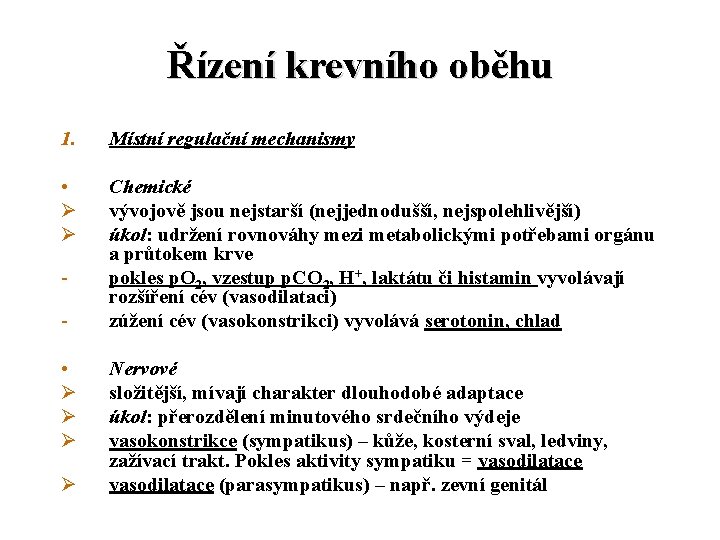 Řízení krevního oběhu

1. Místní regulační mechanismy

• Chemické
➢ vývojově jsou nejstarší (nejjednodušší, nejspolehlivější)
➢ úkol: udržení rovnováhy mezi metabolickými potřebami orgánu a průtokem krve
- pokles $pO_2$, vzestup $pCO_2$, $H^+$, laktátu či histamin vyvolávají rozšíření cév (vasodilataci)
- zúžení cév (vasokonstrikci) vyvolává serotonin, chlad

• Nervové
➢ složitější, mívají charakter dlouhodobé adaptace
➢ úkol: přerozdělení minutového srdečního výdeje
➢ vasokonstrikce (sympatikus) – kůže, kosterní sval, ledviny, zažívací trakt. Pokles aktivity sympatiku = vasodilatace
➢ vasodilatace (parasympatikus) – např. zevní genitál